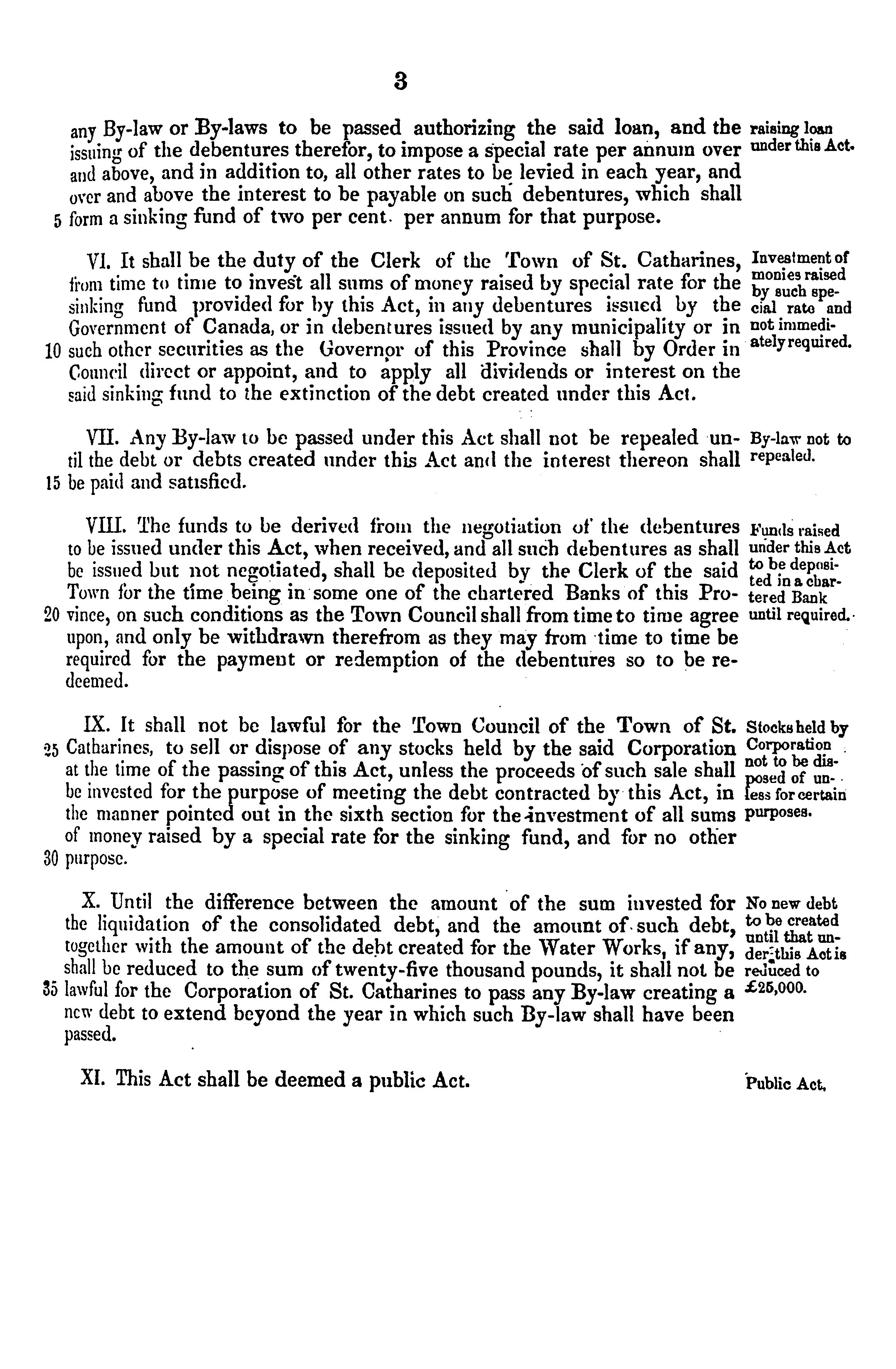 3

any By-law or By-laws to be passed authorizing the said loan, and the issuing of the debentures therefor, to impose a special rate per annum over and above, and in addition to, all other rates to be levied in each year, and over and above the interest to be payable on such debentures, which shall 5 form a sinking fund of two per cent. per annum for that purpose.

raising loan under this Act.

VI. It shall be the duty of the Clerk of the Town of St. Catharines, from time to time to invest all sums of money raised by special rate for the sinking fund provided for by this Act, in any debentures issued by the Government of Canada, or in debentures issued by any municipality or in 10 such other securities as the Governor of this Province shall by Order in Council direct or appoint, and to apply all dividends or interest on the said sinking fund to the extinction of the debt created under this Act.

Investment of monies raised by such special rate and not immediately required.

VII. Any By-law to be passed under this Act shall not be repealed until the debt or debts created under this Act and the interest thereon shall 15 be paid and satisfied.

By-law not to repealed.

VIII. The funds to be derived from the negotiation of the debentures to be issued under this Act, when received, and all such debentures as shall be issued but not negotiated, shall be deposited by the Clerk of the said Town for the time being in some one of the chartered Banks of this Pro- 20 vince, on such conditions as the Town Council shall from time to time agree upon, and only be withdrawn therefrom as they may from time to time be required for the payment or redemption of the debentures so to be redeemed.

Funds raised under this Act to be deposited in a chartered Bank until required.

IX. It shall not be lawful for the Town Council of the Town of St. 25 Catharines, to sell or dispose of any stocks held by the said Corporation at the time of the passing of this Act, unless the proceeds of such sale shall be invested for the purpose of meeting the debt contracted by this Act, in the manner pointed out in the sixth section for the investment of all sums of money raised by a special rate for the sinking fund, and for no other 30 purpose.

Stocks held by Corporation not to be disposed of unless for certain purposes.

X. Until the difference between the amount of the sum invested for the liquidation of the consolidated debt, and the amount of such debt, together with the amount of the debt created for the Water Works, if any, shall be reduced to the sum of twenty-five thousand pounds, it shall not be 35 lawful for the Corporation of St. Catharines to pass any By-law creating a new debt to extend beyond the year in which such By-law shall have been passed.

No new debt to be created until that under this Act is reduced to £25,000.

XI. This Act shall be deemed a public Act.

Public Act.